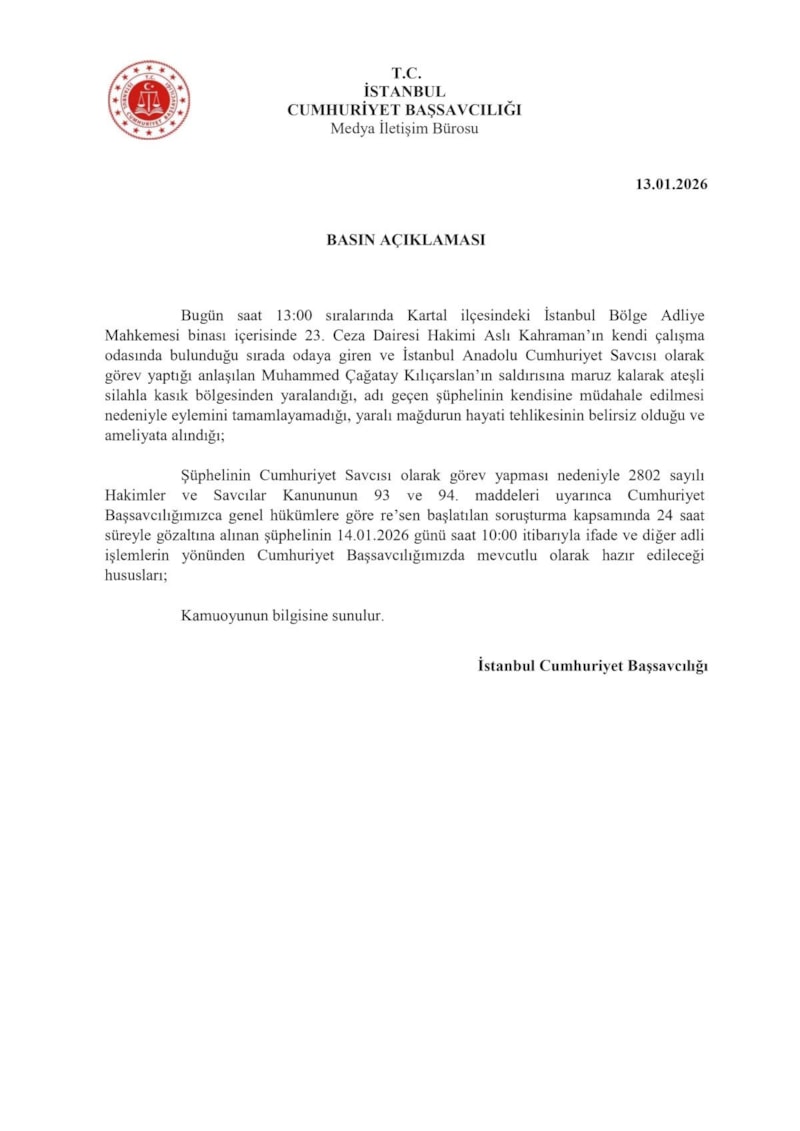 T.C.
İSTANBUL
CUMHURİYET BAŞSAVCILIĞI
Medya İletişim Bürosu

13.01.2026

BASIN AÇIKLAMASI

Bugün saat 13:00 sıralarında Kartal ilçesindeki İstanbul Bölge Adliye Mahkemesi binası içerisinde 23. Ceza Dairesi Hakimi Aslı Kahraman'ın kendi çalışma odasında bulunduğu sırada odaya giren ve İstanbul Anadolu Cumhuriyet Savcısı olarak görev yaptığı anlaşılan Muhammed Çağatay Kılıçarslan'ın saldırısına maruz kalarak ateşli silahla kasık bölgesinden yaralandığı, adı geçen şüphelinin kendisine müdahale edilmesi nedeniyle eylemini tamamlayamadığı, yaralı mağdurun hayati tehlikesinin belirsiz olduğu ve ameliyata alındığı;

Şüphelinin Cumhuriyet Savcısı olarak görev yapması nedeniyle 2802 sayılı Hakimler ve Savcılar Kanununun 93 ve 94. maddeleri uyarınca Cumhuriyet Başsavcılığımızca genel hükümlere göre re'sen başlatılan soruşturma kapsamında 24 saat süreyle gözaltına alınan şüphelinin 14.01.2026 günü saat 10:00 itibarıyla ifade ve diğer adli işlemlerin yönünden Cumhuriyet Başsavcılığımızda mevcutlu olarak hazır edileceği hususları;

Kamuoyunun bilgisine sunulur.

İstanbul Cumhuriyet Başsavcılığı